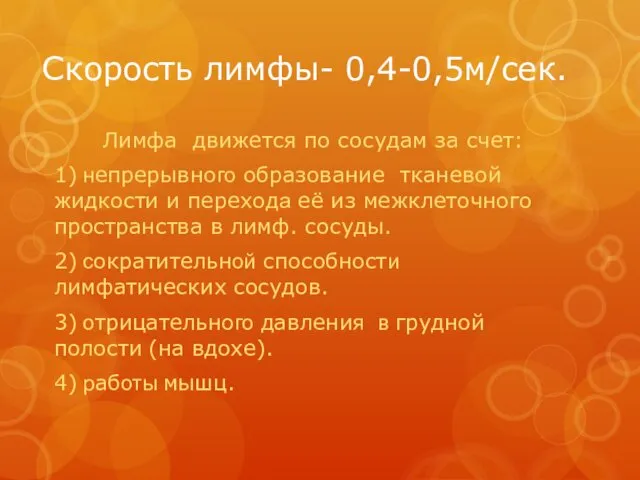 Скорость лимфы- 0,4-0,5м/сек.

Лимфа движется по сосудам за счет:

1) непрерывного образование тканевой жидкости и перехода её из межклеточного пространства в лимф. сосуды.

2) сократительной способности лимфатических сосудов.

3) отрицательного давления в грудной полости (на вдохе).

4) работы мышц.